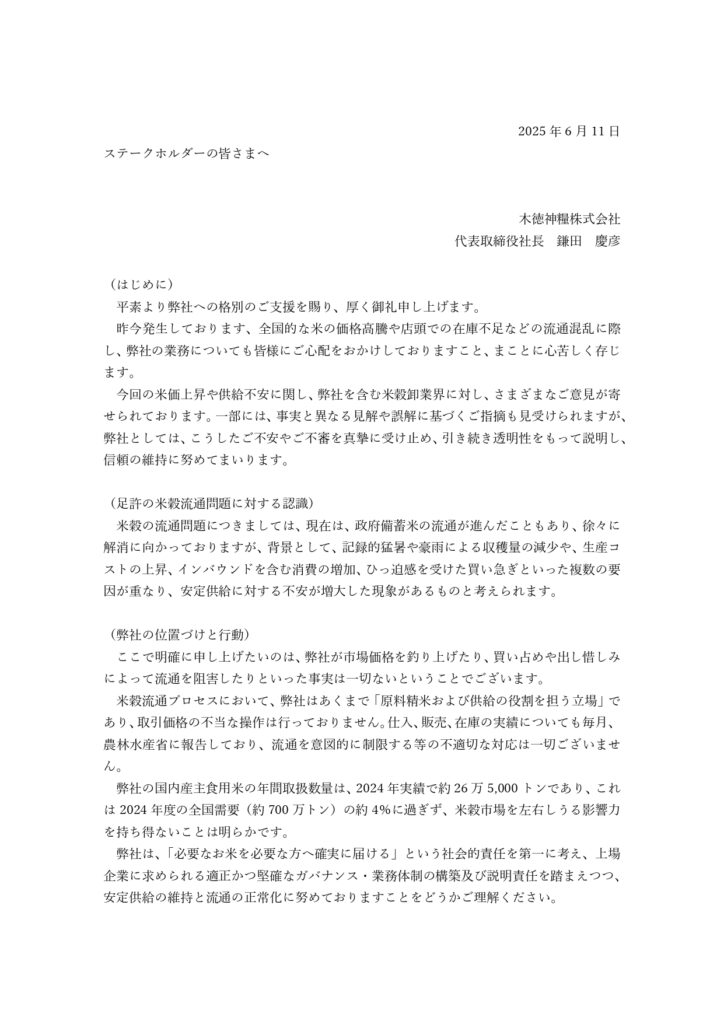 2025 年 6 月 11 日

ステークホルダーの皆さまへ

木徳神糧株式会社
代表取締役社長　鎌田　慶彦

（はじめに）
平素より弊社への格別のご支援を賜り、厚く御礼申し上げます。
昨今発生しております、全国的な米の価格高騰や店頭での在庫不足などの流通混乱に際し、弊社の業務についても皆様にご心配をおかけしておりますこと、まことに心苦しく存じます。
今回の米価上昇や供給不安に関し、弊社を含む米穀卸業界に対し、さまざまなご意見が寄せられております。一部には、事実と異なる見解や誤解に基づくご指摘も見受けられますが、弊社としては、こうしたご不安やご不審を真摯に受け止め、引き続き透明性をもって説明し、信頼の維持に努めてまいります。

（足許の米穀流通問題に対する認識）
米穀の流通問題につきましては、現在は、政府備蓄米の流通が進んだこともあり、徐々に解消に向かっておりますが、背景として、記録的猛暑や豪雨による収穫量の減少や、生産コストの上昇、インバウンドを含む消費の増加、ひっ迫感を受けた買い急ぎといった複数の要因が重なり、安定供給に対する不安が増大した現象があるものと考えられます。

（弊社の位置づけと行動）
ここで明確に申し上げたいのは、弊社が市場価格を釣り上げたり、買い占めや出し惜しみによって流通を阻害したりといった事実は一切ないということでございます。
米穀流通プロセスにおいて、弊社はあくまで「原料精米および供給の役割を担う立場」であり、取引価格の不当な操作は行っておりません。仕入、販売、在庫の実績についても毎月、農林水産省に報告しており、流通を意図的に制限する等の不適切な対応は一切ございません。
弊社の国内産主食用米の年間取扱数量は、2024 年実績で約 26 万 5,000 トンであり、これは 2024 年度の全国需要（約 700 万トン）の約 4%に過ぎず、米穀市場を左右しうる影響力を持ち得ないことは明らかです。
弊社は、「必要なお米を必要な方へ確実に届ける」という社会的責任を第一に考え、上場企業に求められる適正かつ堅確なガバナンス・業務体制の構築及び説明責任を踏まえつつ、安定供給の維持と流通の正常化に努めておりますことをどうかご理解ください。